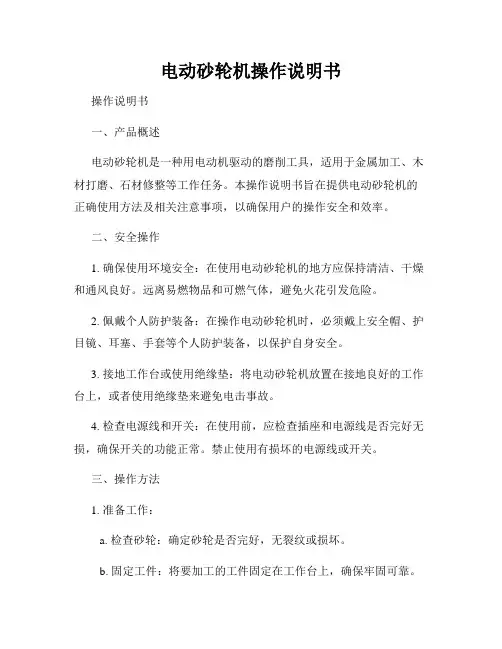 电动砂轮机操作说明书

操作说明书

一、产品概述

电动砂轮机是一种用电动机驱动的磨削工具，适用于金属加工、木材打磨、石材修整等工作任务。本操作说明书旨在提供电动砂轮机的正确使用方法及相关注意事项，以确保用户的操作安全和效率。

二、安全操作

1. 确保使用环境安全：在使用电动砂轮机的地方应保持清洁、干燥和通风良好。远离易燃物品和可燃气体，避免火花引发危险。

2. 佩戴个人防护装备：在操作电动砂轮机时，必须戴上安全帽、护目镜、耳塞、手套等个人防护装备，以保护自身安全。

3. 接地工作台或使用绝缘垫：将电动砂轮机放置在接地良好的工作台上，或者使用绝缘垫来避免电击事故。

4. 检查电源线和开关：在使用前，应检查插座和电源线是否完好无损，确保开关的功能正常。禁止使用有损坏的电源线或开关。

三、操作方法

1. 准备工作：

a. 检查砂轮：确定砂轮是否完好，无裂纹或损坏。

b. 固定工件：将要加工的工件固定在工作台上，确保牢固可靠。